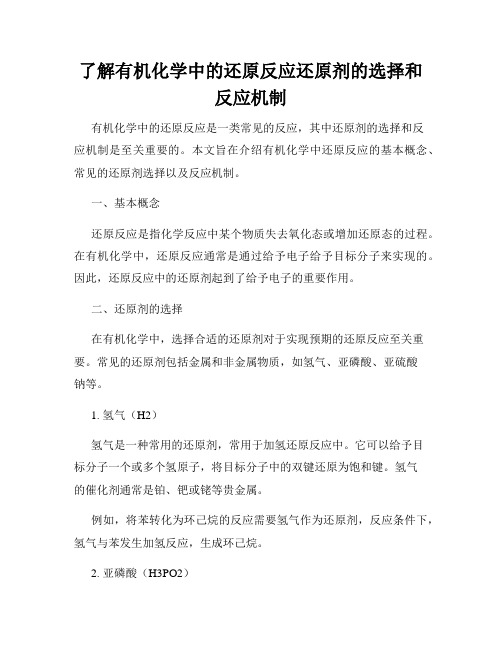 了解有机化学中的还原反应还原剂的选择和反应机制

有机化学中的还原反应是一类常见的反应，其中还原剂的选择和反应机制是至关重要的。本文旨在介绍有机化学中还原反应的基本概念、常见的还原剂选择以及反应机制。

一、基本概念

还原反应是指化学反应中某个物质失去氧化态或增加还原态的过程。在有机化学中，还原反应通常是通过给予电子给予目标分子来实现的。因此，还原反应中的还原剂起到了给予电子的重要作用。

二、还原剂的选择

在有机化学中，选择合适的还原剂对于实现预期的还原反应至关重要。常见的还原剂包括金属和非金属物质，如氢气、亚磷酸、亚硫酸钠等。

1. 氢气（H2）

氢气是一种常用的还原剂，常用于加氢还原反应中。它可以给予目标分子一个或多个氢原子，将目标分子中的双键还原为饱和键。氢气的催化剂通常是铂、钯或铑等贵金属。

例如，将苯转化为环己烷的反应需要氢气作为还原剂，反应条件下，氢气与苯发生加氢反应，生成环己烷。

2. 亚磷酸（H3PO2）